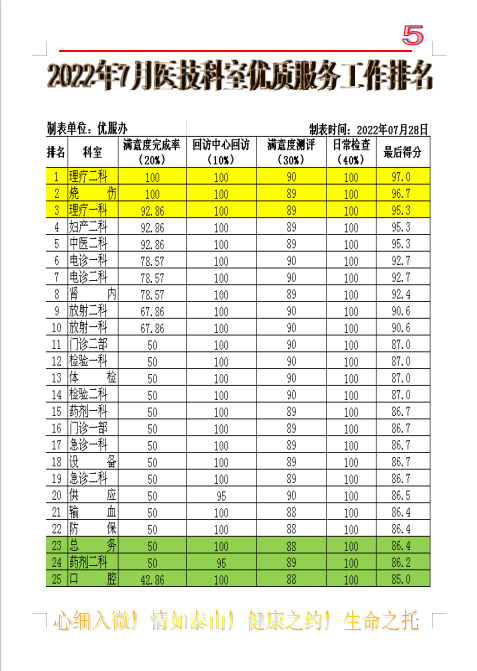 5

2022年7月医技科室优质服务工作排名

制表单位：优服办

制表时间：2022年07月28日

| 排名 | 科室 | 满意度完成率（20%） | 回访中心回访（10%） | 满意度测评（30%） | 日常检查（40%） | 最后得分 |
|---|---|---|---|---|---|---|
| 1 | 理疗二科 | 100 | 100 | 90 | 100 | 97.0 |
| 2 | 烧　伤 | 100 | 100 | 89 | 100 | 96.7 |
| 3 | 理疗一科 | 92.86 | 100 | 89 | 100 | 95.3 |
| 4 | 妇产二科 | 92.86 | 100 | 89 | 100 | 95.3 |
| 5 | 中医二科 | 92.86 | 100 | 89 | 100 | 95.3 |
| 6 | 电诊一科 | 78.57 | 100 | 90 | 100 | 92.7 |
| 7 | 电诊二科 | 78.57 | 100 | 90 | 100 | 92.7 |
| 8 | 肾　内 | 78.57 | 100 | 89 | 100 | 92.4 |
| 9 | 放射二科 | 67.86 | 100 | 90 | 100 | 90.6 |
| 10 | 放射一科 | 67.86 | 100 | 90 | 100 | 90.6 |
| 11 | 门诊二部 | 50 | 100 | 90 | 100 | 87.0 |
| 12 | 检验一科 | 50 | 100 | 90 | 100 | 87.0 |
| 13 | 体　检 | 50 | 100 | 90 | 100 | 87.0 |
| 14 | 检验二科 | 50 | 100 | 90 | 100 | 87.0 |
| 15 | 药剂一科 | 50 | 100 | 89 | 100 | 86.7 |
| 16 | 门诊一部 | 50 | 100 | 89 | 100 | 86.7 |
| 17 | 急诊一科 | 50 | 100 | 89 | 100 | 86.7 |
| 18 | 设　备 | 50 | 100 | 89 | 100 | 86.7 |
| 19 | 急诊二科 | 50 | 100 | 89 | 100 | 86.7 |
| 20 | 供　应 | 50 | 95 | 90 | 100 | 86.5 |
| 21 | 输　血 | 50 | 100 | 88 | 100 | 86.4 |
| 22 | 防　保 | 50 | 100 | 88 | 100 | 86.4 |
| 23 | 总　务 | 50 | 100 | 88 | 100 | 86.4 |
| 24 | 药剂二科 | 50 | 95 | 89 | 100 | 86.2 |
| 25 | 口　腔 | 42.86 | 100 | 88 | 100 | 85.0 |

心细入微！情如泰山！健康之约！生命之托